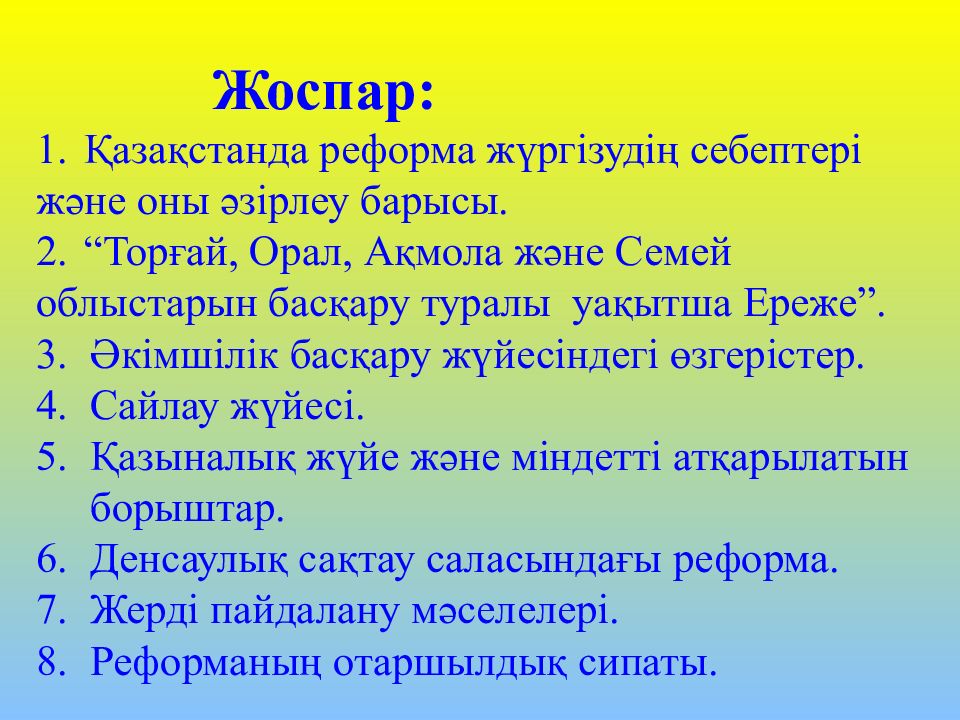 Жоспар:

1. Қазақстанда реформа жүргізудің себептері және оны әзірлеу барысы.
2. “Торғай, Орал, Ақмола және Семей облыстарын басқару туралы уақытша Ереже”.
3. Әкімшілік басқару жүйесіндегі өзгерістер.
4. Сайлау жүйесі.
5. Қазыналық жүйе және міндетті атқарылатын борыштар.
6. Денсаулық сақтау саласындағы реформа.
7. Жерді пайдалану мәселелері.
8. Реформаның отаршылдық сипаты.